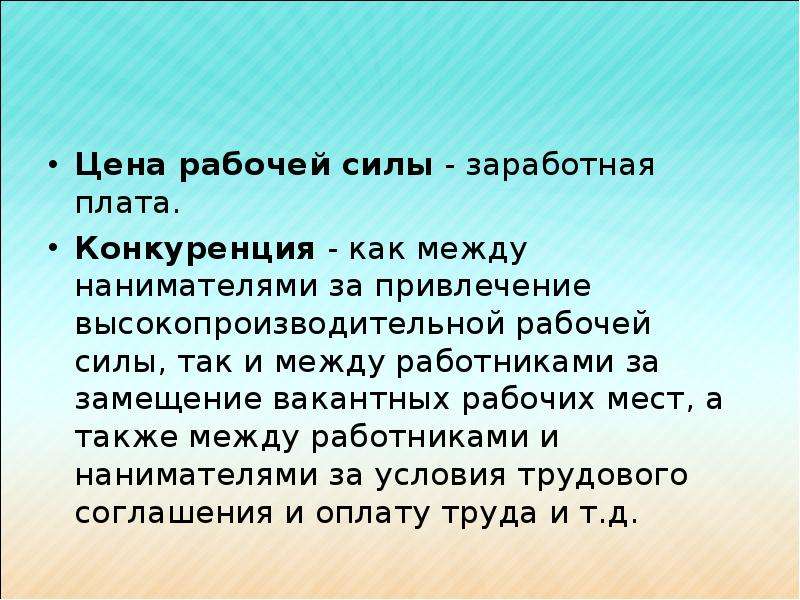 • Цена рабочей силы - заработная плата.

• Конкуренция - как между нанимателями за привлечение высокопроизводительной рабочей силы, так и между работниками за замещение вакантных рабочих мест, а также между работниками и нанимателями за условия трудового соглашения и оплату труда и т.д.